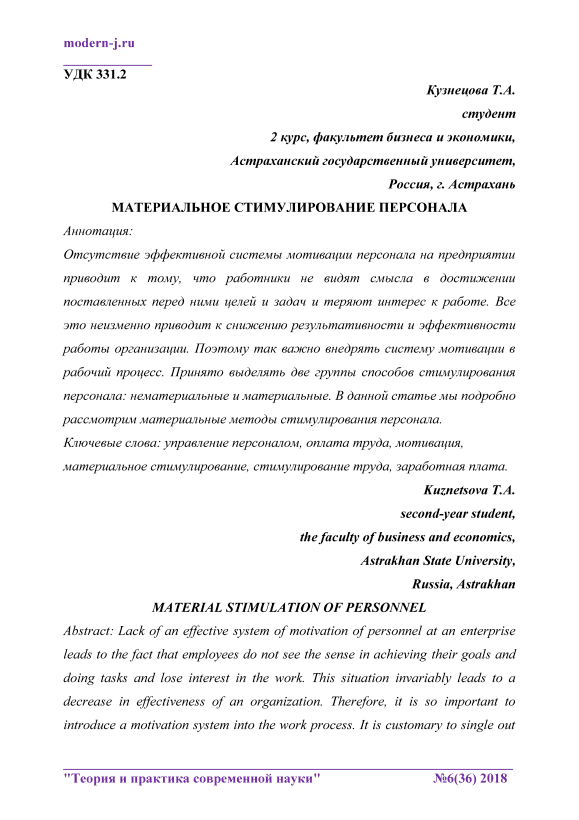 modern-j.ru

УДК 331.2

Кузнецова Т.А.
студент
2 курс, факультет бизнеса и экономики,
Астраханский государственный университет,
Россия, г. Астрахань

МАТЕРИАЛЬНОЕ СТИМУЛИРОВАНИЕ ПЕРСОНАЛА

Аннотация:
Отсутствие эффективной системы мотивации персонала на предприятии приводит к тому, что работники не видят смысла в достижении поставленных перед ними целей и задач и теряют интерес к работе. Все это неизменно приводит к снижению результативности и эффективности работы организации. Поэтому так важно внедрять систему мотивации в рабочий процесс. Принято выделять две группы способов стимулирования персонала: нематериальные и материальные. В данной статье мы подробно рассмотрим материальные методы стимулирования персонала.
Ключевые слова: управление персоналом, оплата труда, мотивация, материальное стимулирование, стимулирование труда, заработная плата.

Kuznetsova T.A.
second-year student,
the faculty of business and economics,
Astrakhan State University,
Russia, Astrakhan

MATERIAL STIMULATION OF PERSONNEL

Abstract: Lack of an effective system of motivation of personnel at an enterprise leads to the fact that employees do not see the sense in achieving their goals and doing tasks and lose interest in the work. This situation invariably leads to a decrease in effectiveness of an organization. Therefore, it is so important to introduce a motivation system into the work process. It is customary to single out

"Теория и практика современной науки" №6(36) 2018